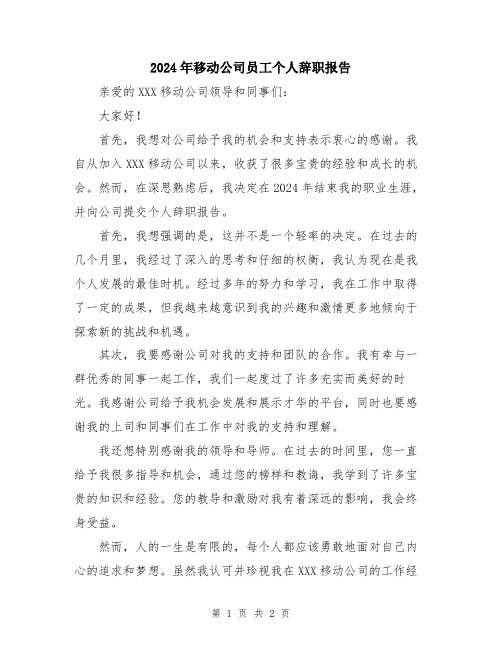 2024年移动公司员工个人辞职报告

亲爱的XXX移动公司领导和同事们：

大家好！

首先，我想对公司给予我的机会和支持表示衷心的感谢。我自从加入XXX移动公司以来，收获了很多宝贵的经验和成长的机会。然而，在深思熟虑后，我决定在2024年结束我的职业生涯，并向公司提交个人辞职报告。

首先，我想强调的是，这并不是一个轻率的决定。在过去的几个月里，我经过了深入的思考和仔细的权衡，我认为现在是我个人发展的最佳时机。经过多年的努力和学习，我在工作中取得了一定的成果，但我越来越意识到我的兴趣和激情更多地倾向于探索新的挑战和机遇。

其次，我要感谢公司对我的支持和团队的合作。我有幸与一群优秀的同事一起工作，我们一起度过了许多充实而美好的时光。我感谢公司给予我机会发展和展示才华的平台，同时也要感谢我的上司和同事们在工作中对我的支持和理解。

我还想特别感谢我的领导和导师。在过去的时间里，您一直给予我很多指导和机会，通过您的榜样和教诲，我学到了许多宝贵的知识和经验。您的教导和激励对我有着深远的影响，我会终身受益。

然而，人的一生是有限的，每个人都应该勇敢地面对自己内心的追求和梦想。虽然我认可并珍视我在XXX移动公司的工作经

第 1 页 共 2 页